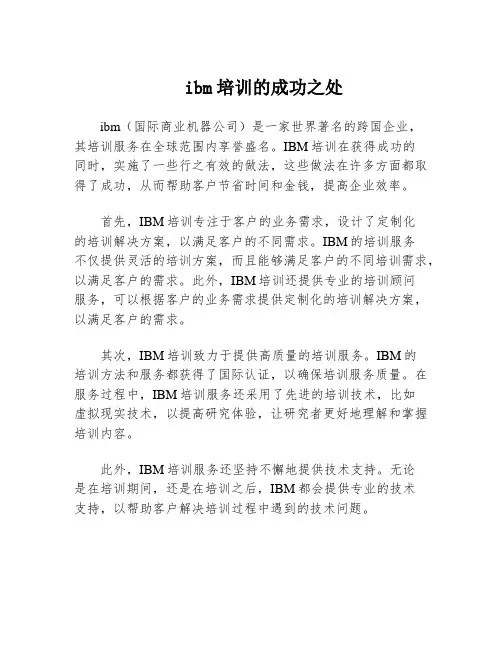 ibm 培训的成功之处

ibm（国际商业机器公司）是一家世界著名的跨国企业，其培训服务在全球范围内享誉盛名。IBM 培训在获得成功的同时，实施了一些行之有效的做法，这些做法在许多方面都取得了成功，从而帮助客户节省时间和金钱，提高企业效率。

首先，IBM 培训专注于客户的业务需求，设计了定制化的培训解决方案，以满足客户的不同需求。IBM 的培训服务不仅提供灵活的培训方案，而且能够满足客户的不同培训需求，以满足客户的需求。此外，IBM 培训还提供专业的培训顾问服务，可以根据客户的业务需求提供定制化的培训解决方案，以满足客户的需求。

其次，IBM 培训致力于提供高质量的培训服务。IBM 的培训方法和服务都获得了国际认证，以确保培训服务质量。在服务过程中，IBM 培训服务还采用了先进的培训技术，比如虚拟现实技术，以提高研究体验，让研究者更好地理解和掌握培训内容。

此外，IBM 培训服务还坚持不懈地提供技术支持。无论是在培训期间，还是在培训之后，IBM 都会提供专业的技术支持，以帮助客户解决培训过程中遇到的技术问题。